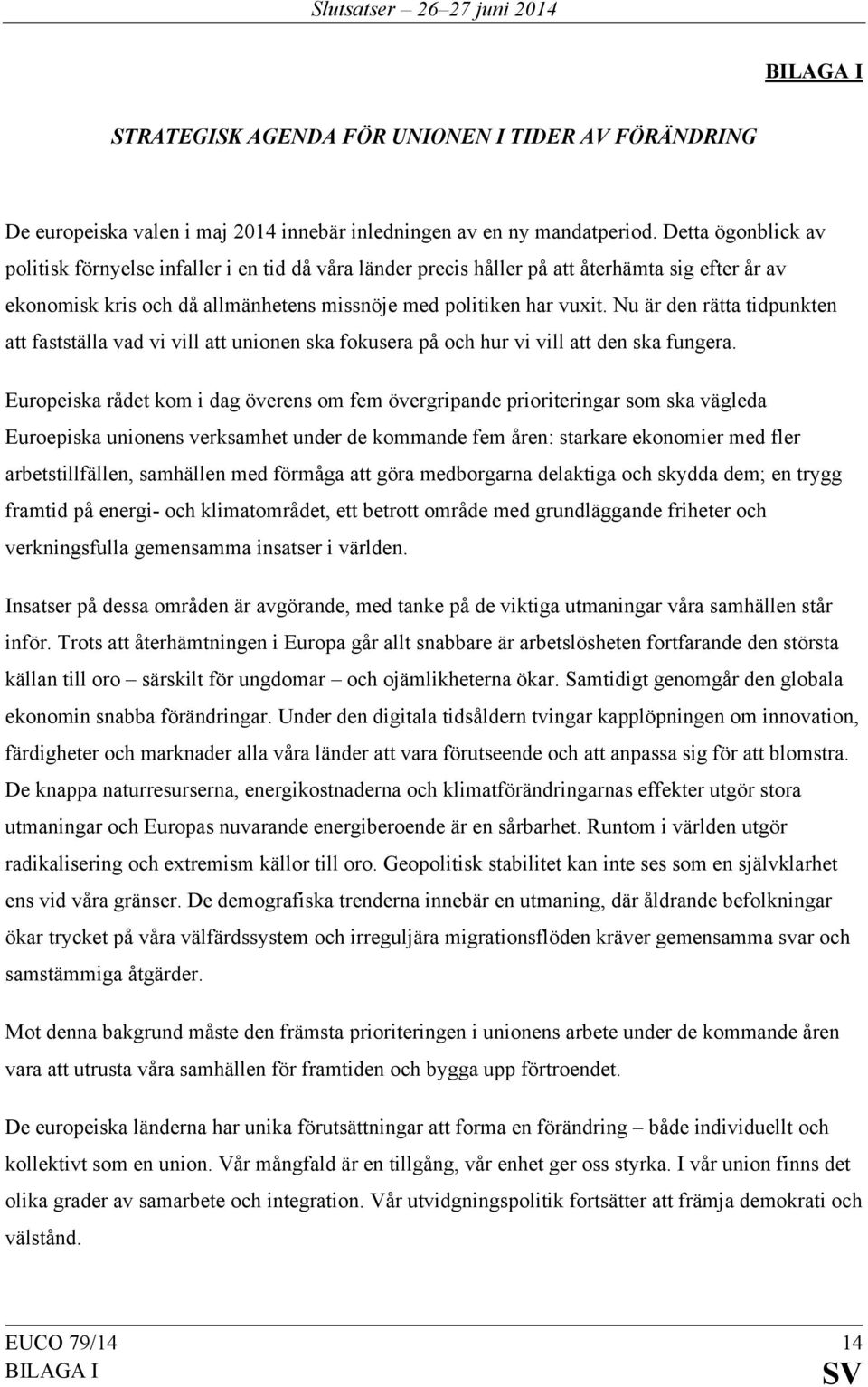 Slutsatser – 26–27 juni 2014

BILAGA I

STRATEGISK AGENDA FÖR UNIONEN I TIDER AV FÖRÄNDRING

De europeiska valen i maj 2014 innebär inledningen av en ny mandatperiod. Detta ögonblick av politisk förnyelse infaller i en tid då våra länder precis håller på att återhämta sig efter år av ekonomisk kris och då allmänhetens missnöje med politiken har vuxit. Nu är den rätta tidpunkten att fastställa vad vi vill att unionen ska fokusera på och hur vi vill att den ska fungera.

Europeiska rådet kom i dag överens om fem övergripande prioriteringar som ska vägleda Euroepiska unionens verksamhet under de kommande fem åren: starkare ekonomier med fler arbetstillfällen, samhällen med förmåga att göra medborgarna delaktiga och skydda dem; en trygg framtid på energi- och klimatområdet, ett betrott område med grundläggande friheter och verkningsfulla gemensamma insatser i världen.

Insatser på dessa områden är avgörande, med tanke på de viktiga utmaningar våra samhällen står inför. Trots att återhämtningen i Europa går allt snabbare är arbetslösheten fortfarande den största källan till oro – särskilt för ungdomar – och ojämlikheterna ökar. Samtidigt genomgår den globala ekonomin snabba förändringar. Under den digitala tidsåldern tvingar kapplöpningen om innovation, färdigheter och marknader alla våra länder att vara förutseende och att anpassa sig för att blomstra. De knappa naturresurserna, energikostnaderna och klimatförändringarnas effekter utgör stora utmaningar och Europas nuvarande energiberoende är en sårbarhet. Runtom i världen utgör radikalisering och extremism källor till oro. Geopolitisk stabilitet kan inte ses som en självklarhet ens vid våra gränser. De demografiska trenderna innebär en utmaning, där åldrande befolkningar ökar trycket på våra välfärdssystem och irreguljära migrationsflöden kräver gemensamma svar och samstämmiga åtgärder.

Mot denna bakgrund måste den främsta prioriteringen i unionens arbete under de kommande åren vara att utrusta våra samhällen för framtiden och bygga upp förtroendet.

De europeiska länderna har unika förutsättningar att forma en förändring – både individuellt och kollektivt som en union. Vår mångfald är en tillgång, vår enhet ger oss styrka. I vår union finns det olika grader av samarbete och integration. Vår utvidgningspolitik fortsätter att främja demokrati och välstånd.

EUCO 79/14 14
BILAGA I SV